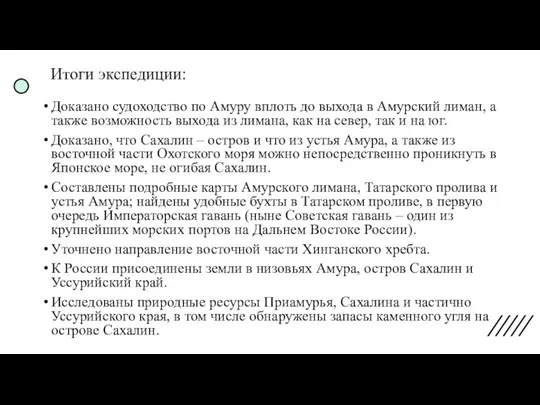 Итоги экспедиции:

• Доказано судоходство по Амуру вплоть до выхода в Амурский лиман, а также возможность выхода из лимана, как на север, так и на юг.

• Доказано, что Сахалин – остров и что из устья Амура, а также из восточной части Охотского моря можно непосредственно проникнуть в Японское море, не огибая Сахалин.

• Составлены подробные карты Амурского лимана, Татарского пролива и устья Амура; найдены удобные бухты в Татарском проливе, в первую очередь Императорская гавань (ныне Советская гавань – один из крупнейших морских портов на Дальнем Востоке России).

• Уточнено направление восточной части Хинганского хребта.

• К России присоединены земли в низовьях Амура, остров Сахалин и Уссурийский край.

• Исследованы природные ресурсы Приамурья, Сахалина и частично Уссурийского края, в том числе обнаружены запасы каменного угля на острове Сахалин.